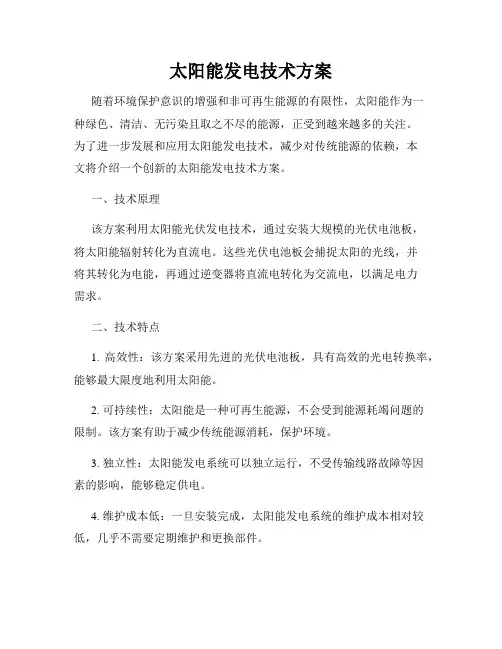 太阳能发电技术方案

随着环境保护意识的增强和非可再生能源的有限性，太阳能作为一种绿色、清洁、无污染且取之不尽的能源，正受到越来越多的关注。为了进一步发展和应用太阳能发电技术，减少对传统能源的依赖，本文将介绍一个创新的太阳能发电技术方案。

一、技术原理

该方案利用太阳能光伏发电技术，通过安装大规模的光伏电池板，将太阳能辐射转化为直流电。这些光伏电池板会捕捉太阳的光线，并将其转化为电能，再通过逆变器将直流电转化为交流电，以满足电力需求。

二、技术特点

1. 高效性：该方案采用先进的光伏电池板，具有高效的光电转换率，能够最大限度地利用太阳能。

2. 可持续性：太阳能是一种可再生能源，不会受到能源耗竭问题的限制。该方案有助于减少传统能源消耗，保护环境。

3. 独立性：太阳能发电系统可以独立运行，不受传输线路故障等因素的影响，能够稳定供电。

4. 维护成本低：一旦安装完成，太阳能发电系统的维护成本相对较低，几乎不需要定期维护和更换部件。